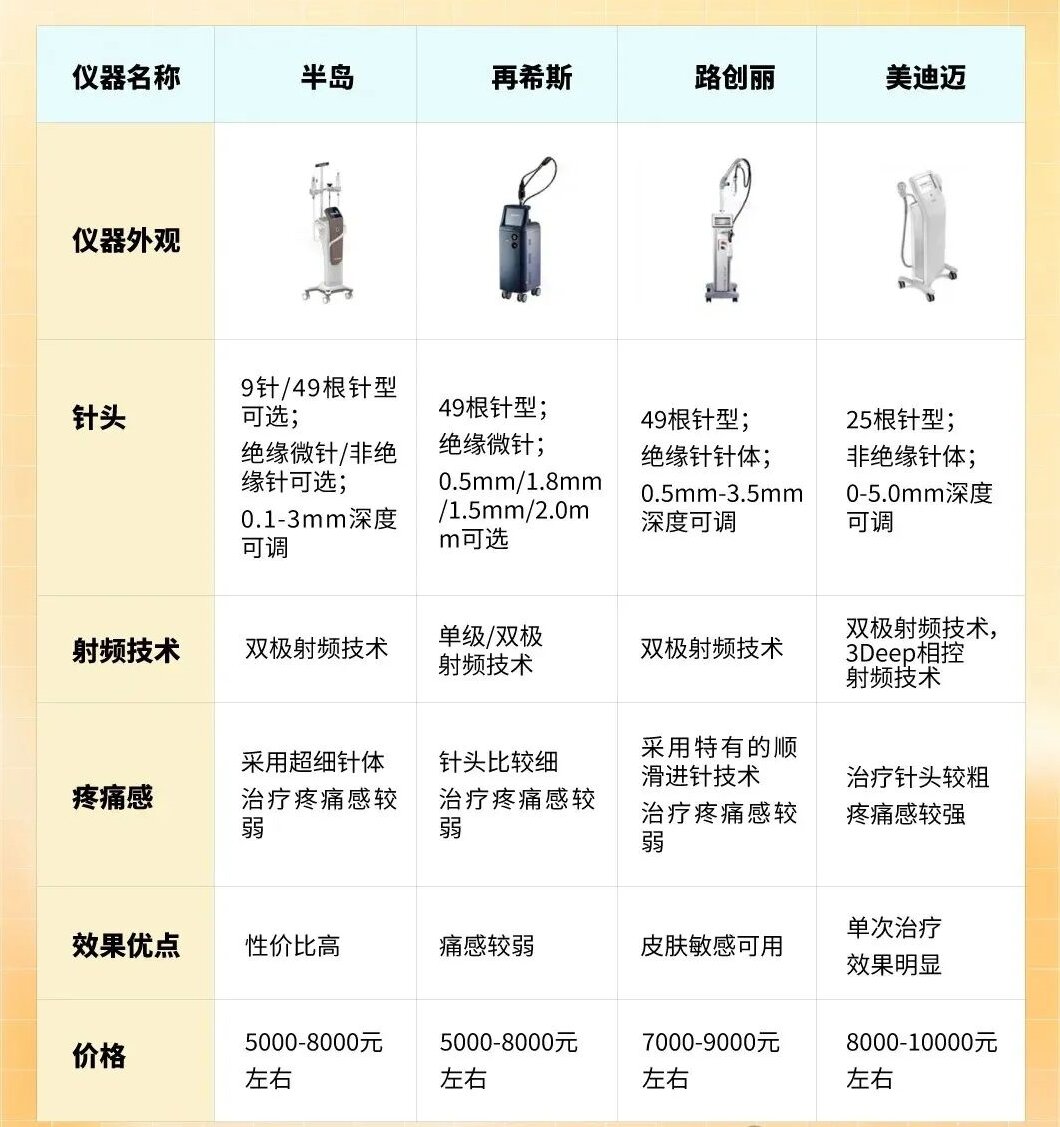 | 仪器名称 | 半岛 | 再希斯 | 路创丽 | 美迪迈 |
|---|---|---|---|---|
| 仪器外观 | | | | |
| 针头 | 9针/49根针型可选；绝缘微针/非绝缘针可选；0.1-3mm深度可调 | 49根针型；绝缘微针；0.5mm/1.8mm/1.5mm/2.0mm可选 | 49根针型；绝缘针针体；0.5mm-3.5mm深度可调 | 25根针型；非绝缘针体；0-5.0mm深度可调 |
| 射频技术 | 双极射频技术 | 单级/双极射频技术 | 双极射频技术 | 双极射频技术，3Deep相控射频技术 |
| 疼痛感 | 采用超细针体 治疗疼痛感较弱 | 针头比较细 治疗疼痛感较弱 | 采用特有的顺滑进针技术 治疗疼痛感较弱 | 治疗针头较粗 疼痛感较强 |
| 效果优点 | 性价比高 | 痛感较弱 | 皮肤敏感可用 | 单次治疗 效果明显 |
| 价格 | 5000-8000元左右 | 5000-8000元左右 | 7000-9000元左右 | 8000-10000元左右 |